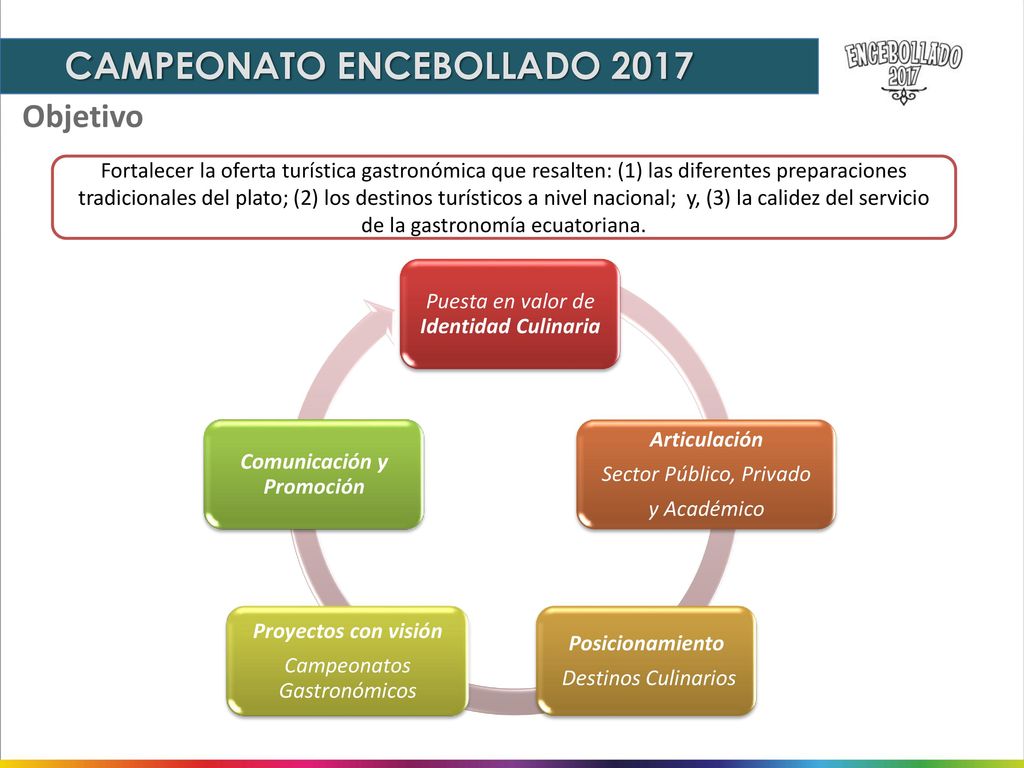 CAMPEONATO ENCEBOLLADO 2017

ENCEBOLLADO 2017

Objetivo

Fortalecer la oferta turística gastronómica que resalten: (1) las diferentes preparaciones tradicionales del plato; (2) los destinos turísticos a nivel nacional; y, (3) la calidez del servicio de la gastronomía ecuatoriana.

Puesta en valor de Identidad Culinaria

Articulación
Sector Público, Privado y Académico

Posicionamiento
Destinos Culinarios

Proyectos con visión
Campeonatos Gastronómicos

Comunicación y Promoción